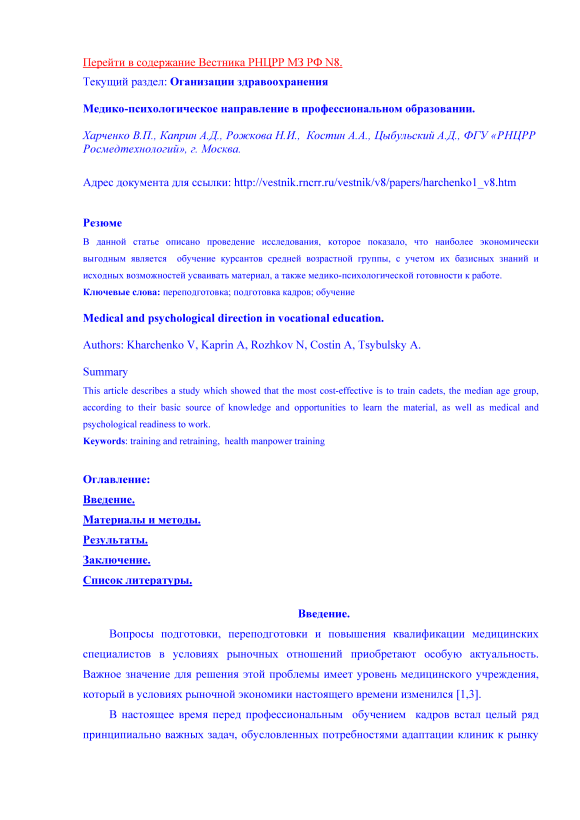 Перейти в содержание Вестника РНЦРР МЗ РФ N8.

Текущий раздел: Оганизации здравоохранения

Медико-психологическое направление в профессиональном образовании.

Харченко В.П., Каприн А.Д., Рожкова Н.И., Костин А.А., Цыбульский А.Д., ФГУ «РНЦРР Росмедтехнологий», г. Москва.

Адрес документа для ссылки: http://vestnik.rncrr.ru/vestnik/v8/papers/harchenko1_v8.htm

Резюме

В данной статье описано проведение исследования, которое показало, что наиболее экономически выгодным является обучение курсантов средней возрастной группы, с учетом их базисных знаний и исходных возможностей усваивать материал, а также медико-психологической готовности к работе.

Ключевые слова: переподготовка; подготовка кадров; обучение

Medical and psychological direction in vocational education.

Authors: Kharchenko V, Kaprin A, Rozhkov N, Costin A, Tsybulsky A.

Summary

This article describes a study which showed that the most cost-effective is to train cadets, the median age group, according to their basic source of knowledge and opportunities to learn the material, as well as medical and psychological readiness to work.

Keywords: training and retraining, health manpower training

Оглавление:

Введение.

Материалы и методы.

Результаты.

Заключение.

Список литературы.

Введение.

Вопросы подготовки, переподготовки и повышения квалификации медицинских специалистов в условиях рыночных отношений приобретают особую актуальность. Важное значение для решения этой проблемы имеет уровень медицинского учреждения, который в условиях рыночной экономики настоящего времени изменился [1,3].

В настоящее время перед профессиональным обучением кадров встал целый ряд принципиально важных задач, обусловленных потребностями адаптации клиник к рынку